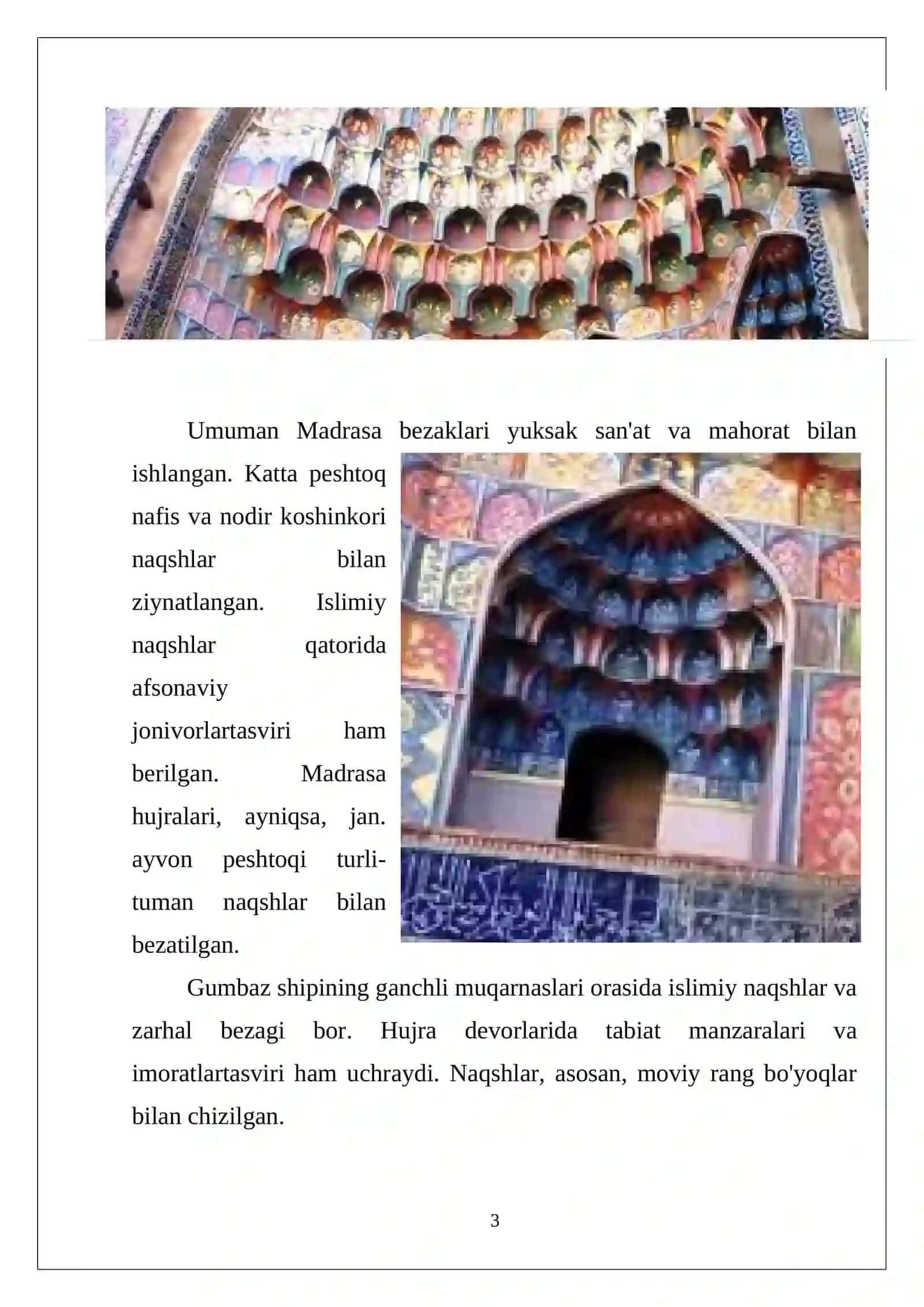 Umuman Madrasa bezaklari yuksak san'at va mahorat bilan ishlangan. Katta peshtoq nafis va nodir koshinkori naqshlar bilan ziynatlangan. Islimiy naqshlar qatorida afsonaviy jonivorlartasviri ham berilgan. Madrasa hujralari, ayniqsa, jan. ayvon peshtoqi turli-tuman naqshlar bilan bezatilgan.

Gumbaz shipining ganchli muqarnaslari orasida islimiy naqshlar va zarhal bezagi bor. Hujra devorlarida tabiat manzaralari va imoratlartasviri ham uchraydi. Naqshlar, asosan, moviy rang bo'yoqlar bilan chizilgan.

3